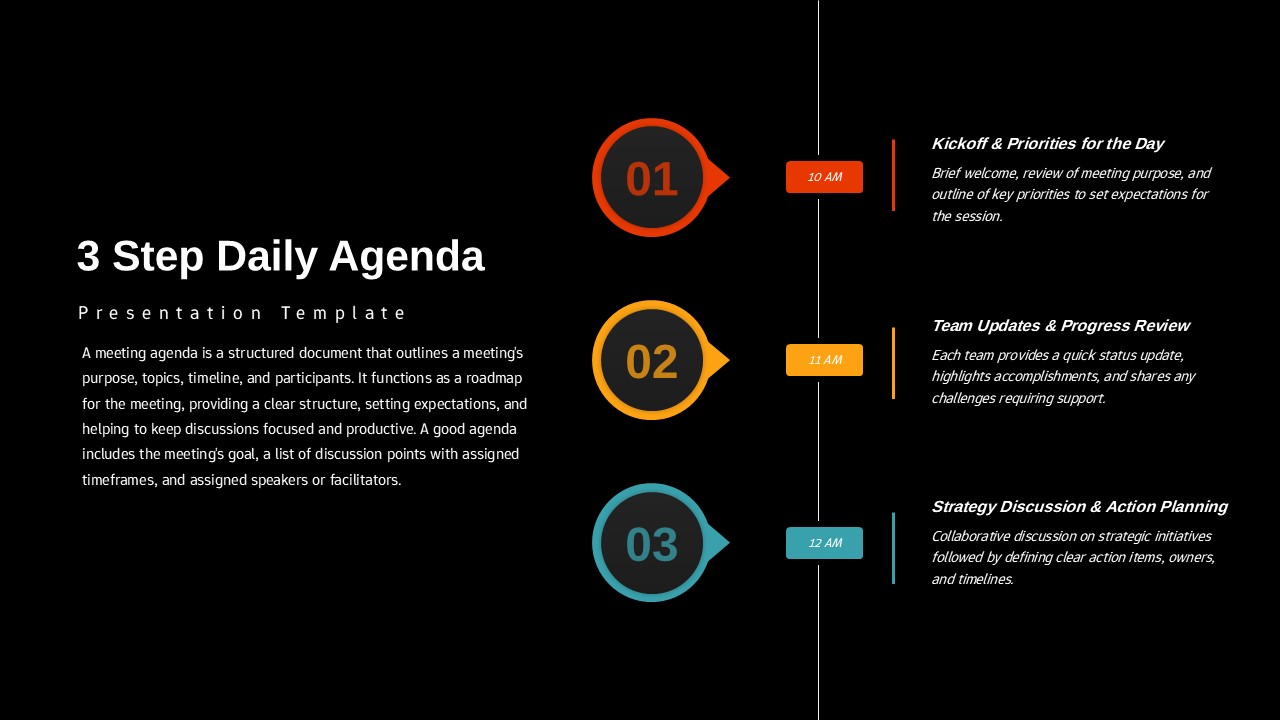 3 Step Daily Agenda

Presentation Template

A meeting agenda is a structured document that outlines a meeting's purpose, topics, timeline, and participants. It functions as a roadmap for the meeting, providing a clear structure, setting expectations, and helping to keep discussions focused and productive. A good agenda includes the meeting's goal, a list of discussion points with assigned timeframes, and assigned speakers or facilitators.

01

10 AM

Kickoff & Priorities for the Day

Brief welcome, review of meeting purpose, and outline of key priorities to set expectations for the session.

02

11 AM

Team Updates & Progress Review

Each team provides a quick status update, highlights accomplishments, and shares any challenges requiring support.

03

12 AM

Strategy Discussion & Action Planning

Collaborative discussion on strategic initiatives followed by defining clear action items, owners, and timelines.